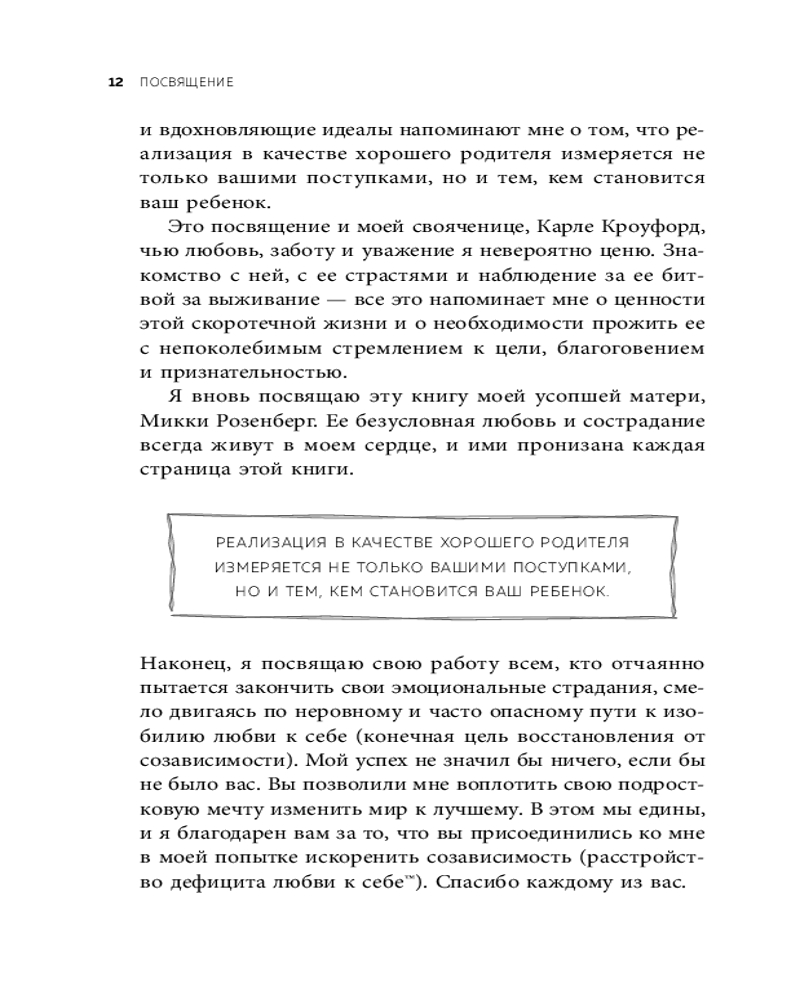 12 ПОСВЯЩЕНИЕ

и вдохновляющие идеалы напоминают мне о том, что реализация в качестве хорошего родителя измеряется не только вашими поступками, но и тем, кем становится ваш ребенок.

Это посвящение и моей свояченице, Карле Кроуфорд, чью любовь, заботу и уважение я невероятно ценю. Знакомство с ней, с ее страстями и наблюдение за ее битвой за выживание — все это напоминает мне о ценности этой скоротечной жизни и о необходимости прожить ее с непоколебимым стремлением к цели, благоговением и признательностью.

Я вновь посвящаю эту книгу моей усопшей матери, Микки Розенберг. Ее безусловная любовь и сострадание всегда живут в моем сердце, и ими пронизана каждая страница этой книги.

РЕАЛИЗАЦИЯ В КАЧЕСТВЕ ХОРОШЕГО РОДИТЕЛЯ ИЗМЕРЯЕТСЯ НЕ ТОЛЬКО ВАШИМИ ПОСТУПКАМИ, НО И ТЕМ, КЕМ СТАНОВИТСЯ ВАШ РЕБЕНОК.

Наконец, я посвящаю свою работу всем, кто отчаянно пытается закончить свои эмоциональные страдания, смело двигаясь по неровному и часто опасному пути к изобилию любви к себе (конечная цель восстановления от созависимости). Мой успех не значил бы ничего, если бы не было вас. Вы позволили мне воплотить свою подростковую мечту изменить мир к лучшему. В этом мы едины, и я благодарен вам за то, что вы присоединились ко мне в моей попытке искоренить созависимость (расстройство дефицита любви к себе™). Спасибо каждому из вас.